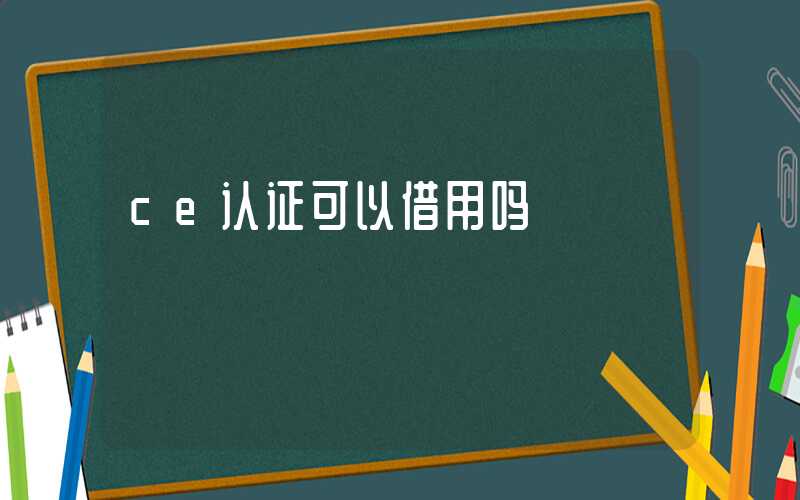 ce认证可以借用吗